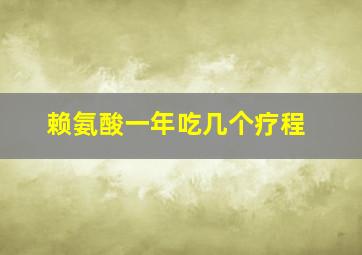 赖氨酸一年吃几个疗程